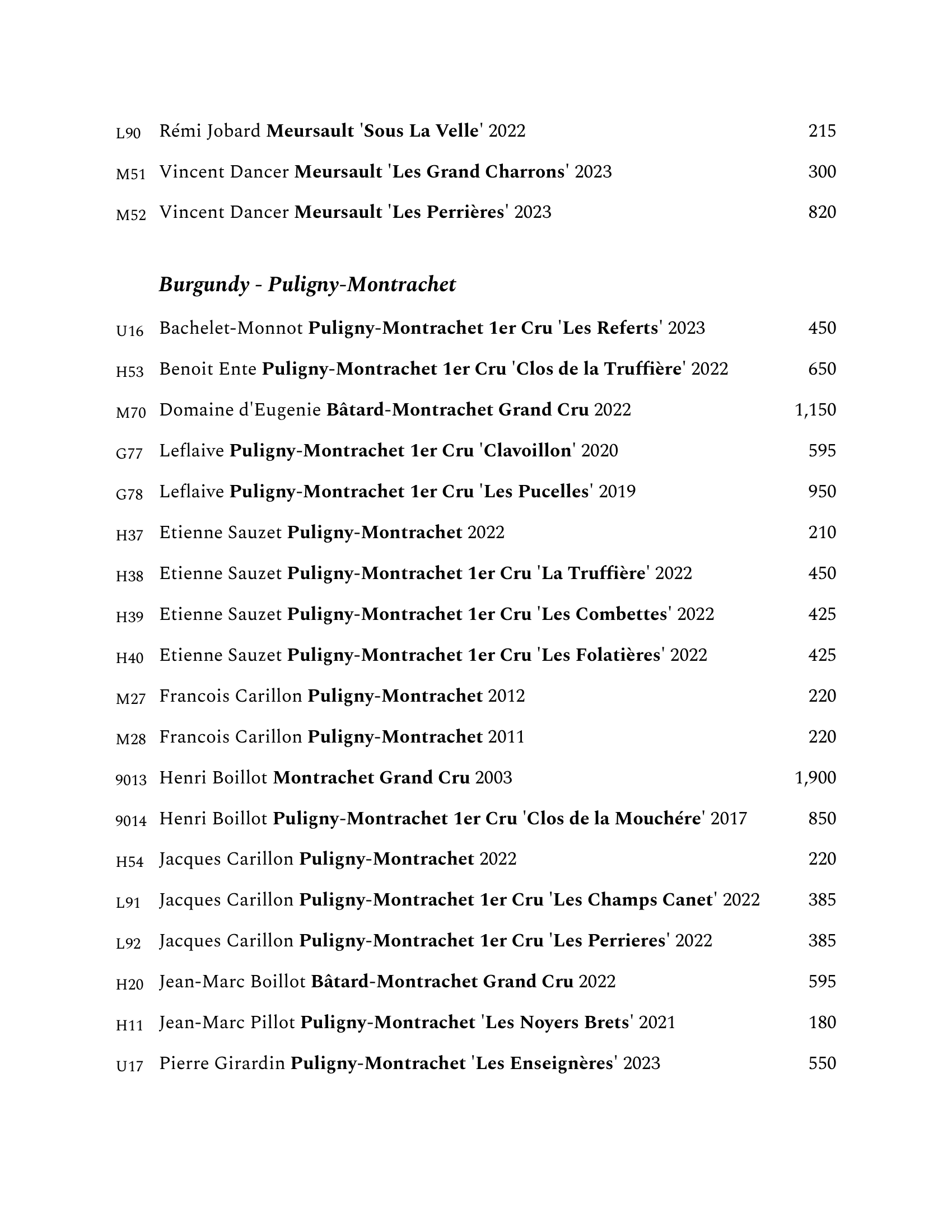 L90 Rémi Jobard Meursault 'Sous La Velle' 2022 215

M51 Vincent Dancer Meursault 'Les Grand Charrons' 2023 300

M52 Vincent Dancer Meursault 'Les Perrières' 2023 820

Burgundy - Puligny-Montrachet

U16 Bachelet-Monnot Puligny-Montrachet 1er Cru 'Les Referts' 2023 450

H53 Benoit Ente Puligny-Montrachet 1er Cru 'Clos de la Truffière' 2022 650

M70 Domaine d'Eugenie Bâtard-Montrachet Grand Cru 2022 1,150

G77 Leflaive Puligny-Montrachet 1er Cru 'Clavoillon' 2020 595

G78 Leflaive Puligny-Montrachet 1er Cru 'Les Pucelles' 2019 950

H37 Etienne Sauzet Puligny-Montrachet 2022 210

H38 Etienne Sauzet Puligny-Montrachet 1er Cru 'La Truffière' 2022 450

H39 Etienne Sauzet Puligny-Montrachet 1er Cru 'Les Combettes' 2022 425

H40 Etienne Sauzet Puligny-Montrachet 1er Cru 'Les Folatières' 2022 425

M27 Francois Carillon Puligny-Montrachet 2012 220

M28 Francois Carillon Puligny-Montrachet 2011 220

9013 Henri Boillot Montrachet Grand Cru 2003 1,900

9014 Henri Boillot Puligny-Montrachet 1er Cru 'Clos de la Mouchére' 2017 850

H54 Jacques Carillon Puligny-Montrachet 2022 220

L91 Jacques Carillon Puligny-Montrachet 1er Cru 'Les Champs Canet' 2022 385

L92 Jacques Carillon Puligny-Montrachet 1er Cru 'Les Perrieres' 2022 385

H20 Jean-Marc Boillot Bâtard-Montrachet Grand Cru 2022 595

H11 Jean-Marc Pillot Puligny-Montrachet 'Les Noyers Brets' 2021 180

U17 Pierre Girardin Puligny-Montrachet 'Les Enseignères' 2023 550